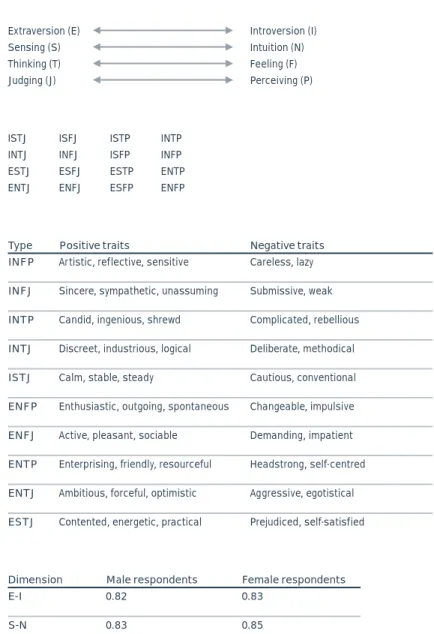 Extraversion (E) Introversion (I)
Sensing (S) Intuition (N)
Thinking (T) Feeling (F)
Judging (J) Perceiving (P)

| ISTJ | ISFJ | ISTP | INTP |
|---|---|---|---|
| INTJ | INFJ | ISFP | INFP |
| ESTJ | ESFJ | ESTP | ENTP |
| ENTJ | ENFJ | ESFP | ENFP |

| Type | Positive traits | Negative traits |
|---|---|---|
| INFP | Artistic, reflective, sensitive | Careless, lazy |
| INFJ | Sincere, sympathetic, unassuming | Submissive, weak |
| INTP | Candid, ingenious, shrewd | Complicated, rebellious |
| INTJ | Discreet, industrious, logical | Deliberate, methodical |
| ISTJ | Calm, stable, steady | Cautious, conventional |
| ENFP | Enthusiastic, outgoing, spontaneous | Changeable, impulsive |
| ENFJ | Active, pleasant, sociable | Demanding, impatient |
| ENTP | Enterprising, friendly, resourceful | Headstrong, self-centred |
| ENTJ | Ambitious, forceful, optimistic | Aggressive, egotistical |
| ESTJ | Contented, energetic, practical | Prejudiced, self-satisfied |

| Dimension | Male respondents | Female respondents |
|---|---|---|
| E-I | 0.82 | 0.83 |
| S-N | 0.83 | 0.85 |